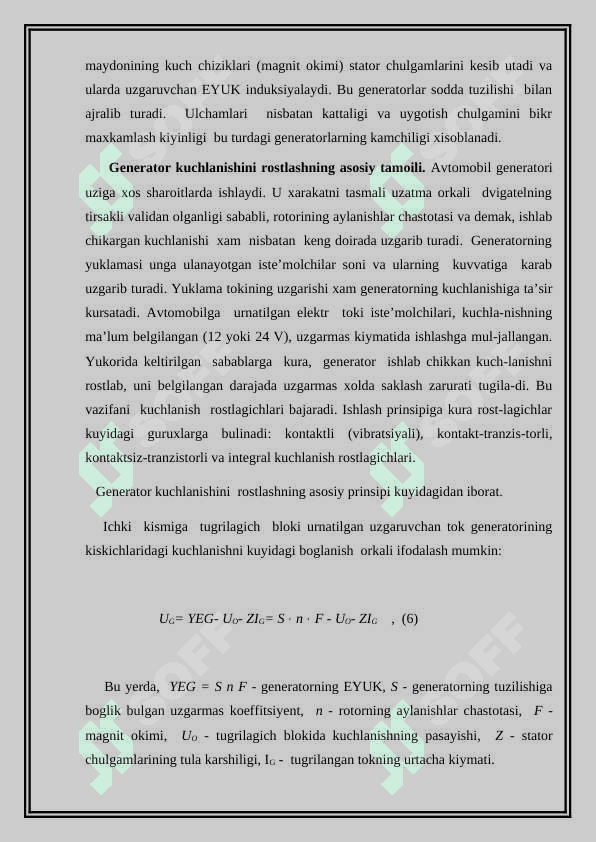 maydonining kuch chiziklari (magnit okimi) stator chulgamlarini kesib utadi va ularda uzgaruvchan EYUK induksiyalaydi. Bu generatorlar sodda tuzilishi bilan ajralib turadi. Ulchamlari nisbatan kattaligi va uygotish chulgamini bikr maxkamlash kiyinligi bu turdagi generatorlarning kamchiligi xisoblanadi.

**Generator kuchlanishini rostlashning asosiy tamoili.** Avtomobil generatori uziga xos sharoitlarda ishlaydi. U xarakatni tasmali uzatma orkali dvigatelning tirsakli validan olganligi sababli, rotorining aylanishlar chastotasi va demak, ishlab chikargan kuchlanishi xam nisbatan keng doirada uzgarib turadi. Generatorning yuklamasi unga ulanayotgan iste’molchilar soni va ularning kuvvatiga karab uzgarib turadi. Yuklama tokining uzgarishi xam generatorning kuchlanishiga ta’sir kursatadi. Avtomobilga urnatilgan elektr toki iste’molchilari, kuchla-nishning ma’lum belgilangan (12 yoki 24 V), uzgarmas kiymatida ishlashga mul-jallangan. Yukorida keltirilgan sabablarga kura, generator ishlab chikkan kuch-lanishni rostlab, uni belgilangan darajada uzgarmas xolda saklash zarurati tugila-di. Bu vazifani kuchlanish rostlagichlari bajaradi. Ishlash prinsipiga kura rost-lagichlar kuyidagi guruxlarga bulinadi: kontaktli (vibratsiyali), kontakt-tranzis-torli, kontaktsiz-tranzistorli va integral kuchlanish rostlagichlari.

Generator kuchlanishini rostlashning asosiy prinsipi kuyidagidan iborat.

Ichki kismiga tugrilagich bloki urnatilgan uzgaruvchan tok generatorining kiskichlaridagi kuchlanishni kuyidagi boglanish orkali ifodalash mumkin:

$U_G = YEG - U_O - ZI_G = S \cdot n \cdot F - U_O - ZI_G$ , (6)

Bu yerda, $YEG = S\ n\ F$ - generatorning EYUK, $S$ - generatorning tuzilishiga boglik bulgan uzgarmas koeffitsiyent, $n$ - rotorning aylanishlar chastotasi, $F$ - magnit okimi, $U_O$ - tugrilagich blokida kuchlanishning pasayishi, $Z$ - stator chulgamlarining tula karshiligi, $I_G$ - tugrilangan tokning urtacha kiymati.